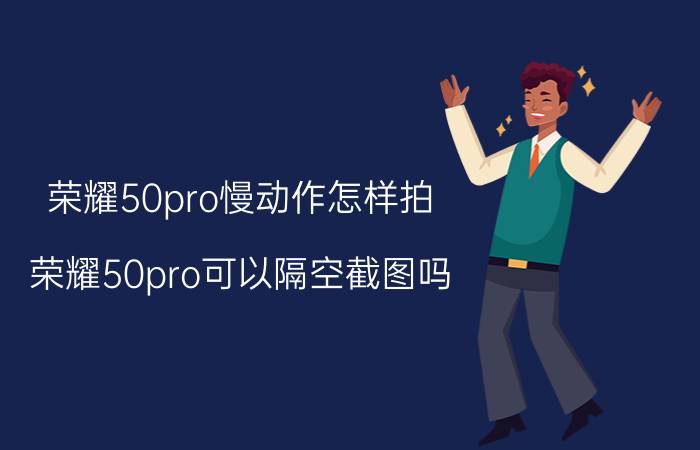 荣耀50pro慢动作怎样拍

荣耀50pro可以隔空截图吗